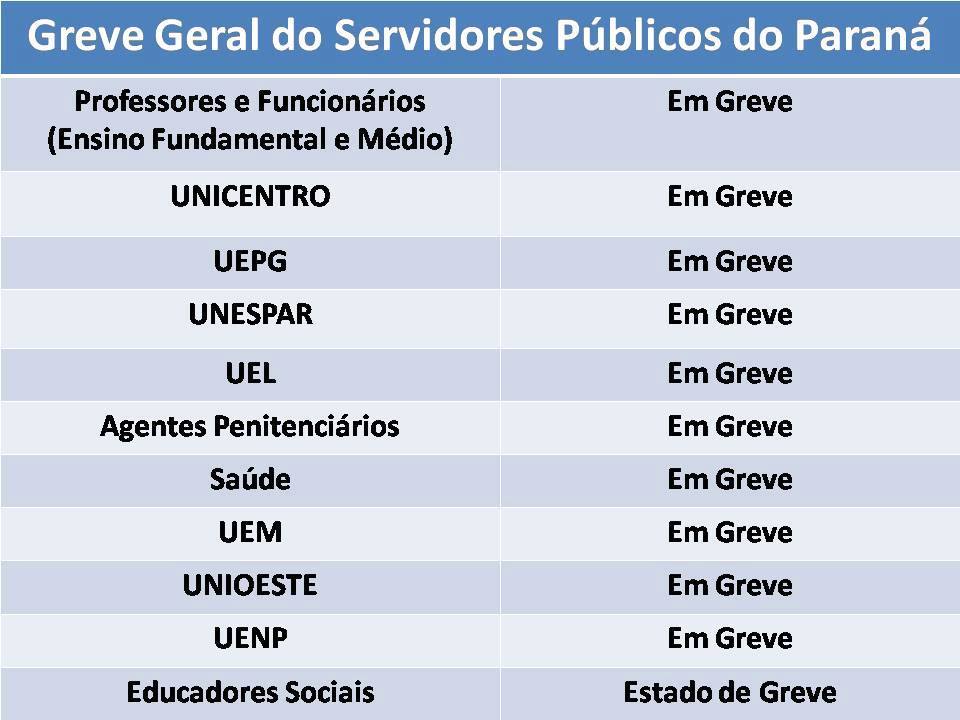 | Greve Geral do Servidores Públicos do Paraná | |
|---|---|
| Professores e Funcionários (Ensino Fundamental e Médio) | Em Greve |
| UNICENTRO | Em Greve |
| UEPG | Em Greve |
| UNESPAR | Em Greve |
| UEL | Em Greve |
| Agentes Penitenciários | Em Greve |
| Saúde | Em Greve |
| UEM | Em Greve |
| UNIOESTE | Em Greve |
| UENP | Em Greve |
| Educadores Sociais | Estado de Greve |